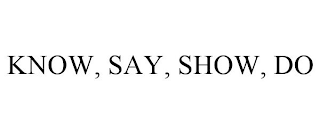 KNOW, SAY, SHOW, DO